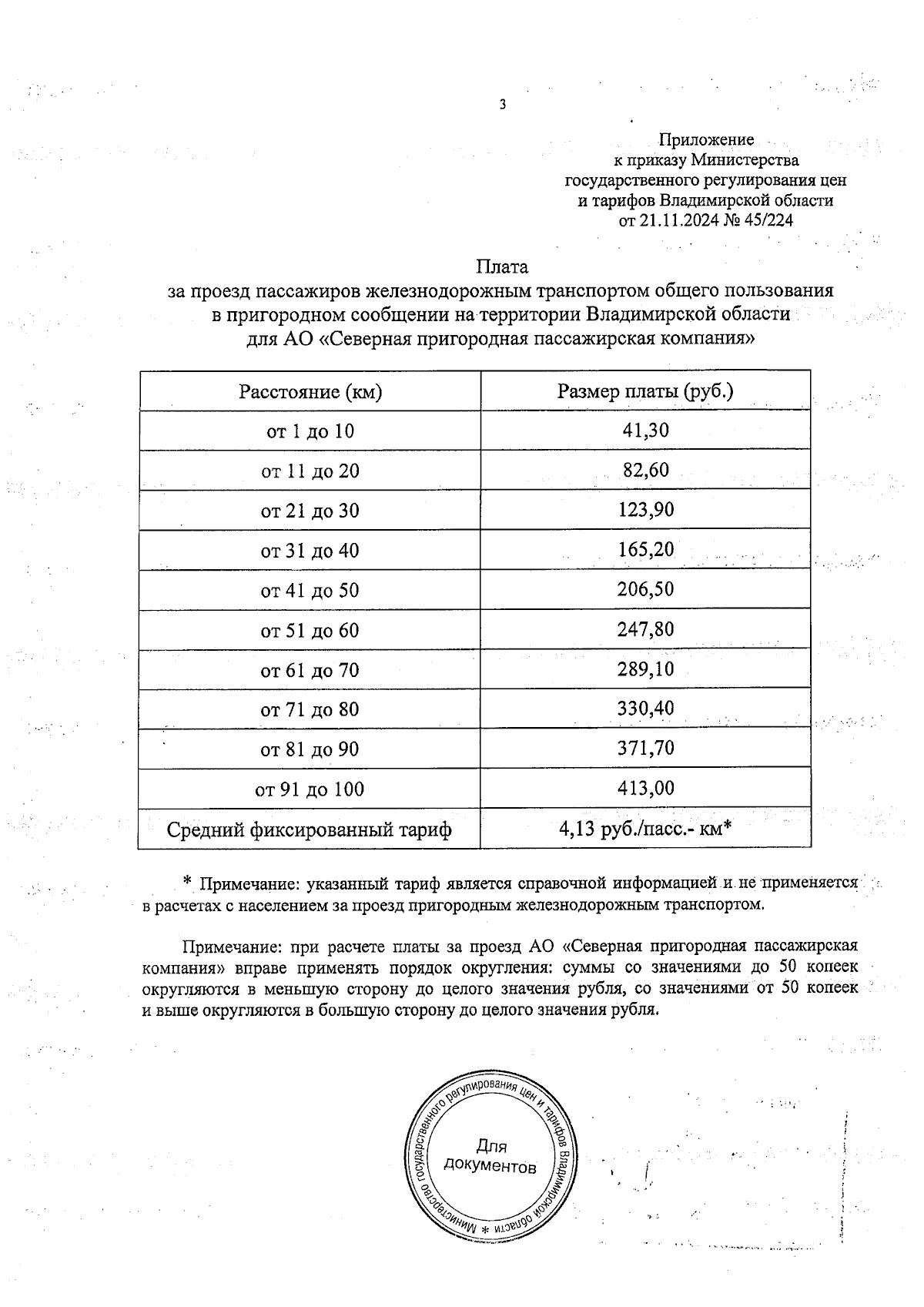 3

Приложение
к приказу Министерства
государственного регулирования цен
и тарифов Владимирской области
от 21.11.2024 № 45/224

Плата
за проезд пассажиров железнодорожным транспортом общего пользования в пригородном сообщении на территории Владимирской области для АО «Северная пригородная пассажирская компания»

| Расстояние (км) | Размер платы (руб.) |
|---|---|
| от 1 до 10 | 41,30 |
| от 11 до 20 | 82,60 |
| от 21 до 30 | 123,90 |
| от 31 до 40 | 165,20 |
| от 41 до 50 | 206,50 |
| от 51 до 60 | 247,80 |
| от 61 до 70 | 289,10 |
| от 71 до 80 | 330,40 |
| от 81 до 90 | 371,70 |
| от 91 до 100 | 413,00 |
| Средний фиксированный тариф | 4,13 руб./пасс.- км* |

* Примечание: указанный тариф является справочной информацией и не применяется в расчетах с населением за проезд пригородным железнодорожным транспортом.

Примечание: при расчете платы за проезд АО «Северная пригородная пассажирская компания» вправе применять порядок округления: суммы со значениями до 50 копеек округляются в меньшую сторону до целого значения рубля, со значениями от 50 копеек и выше округляются в большую сторону до целого значения рубля.

Министерство государственного регулирования цен и тарифов Владимирской области *
Для документов